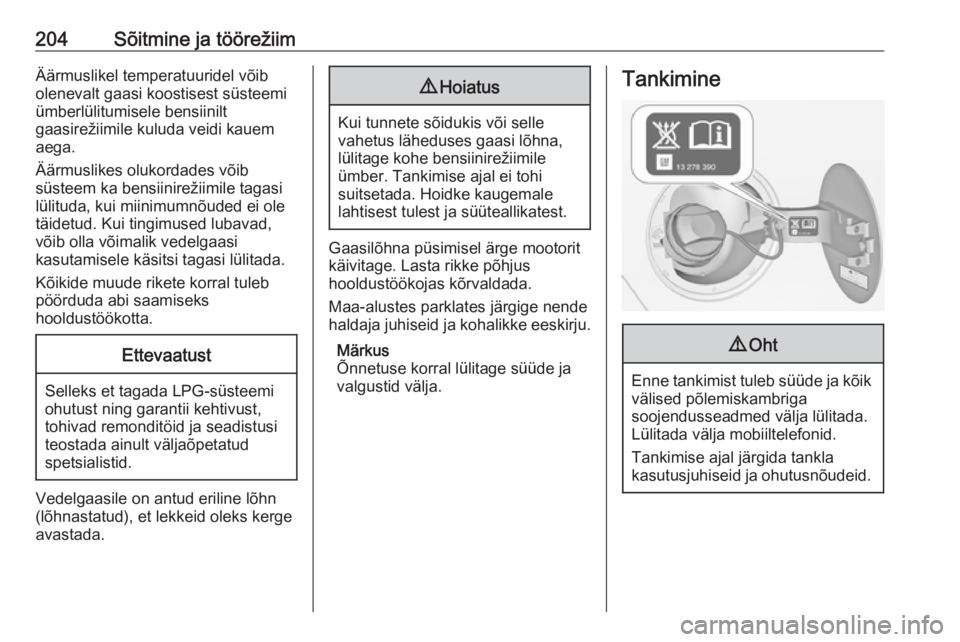 204 Sõitmine ja töörežiim

Äärmuslikel temperatuuridel võib olenevalt gaasi koostisest süsteemi ümberlülitumisele bensiinilt gaasirežiimile kuluda veidi kauem aega.

Äärmuslikes olukordades võib süsteem ka bensiinirežiimile tagasi lülituda, kui miinimumnõuded ei ole täidetud. Kui tingimused lubavad, võib olla võimalik vedelgaasi kasutamisele käsitsi tagasi lülitada.

Kõikide muude rikete korral tuleb pöörduda abi saamiseks hooldustöökotta.

Ettevaatust

Selleks et tagada LPG-süsteemi ohutust ning garantii kehtivust, tohivad remonditöid ja seadistusi teostada ainult väljaõpetatud spetsialistid.

Vedelgaasile on antud eriline lõhn (lõhnastatud), et lekkeid oleks kerge avastada.

⚠ Hoiatus

Kui tunnete sõidukis või selle vahetus läheduses gaasi lõhna, lülitage kohe bensiinirežiimile ümber. Tankimise ajal ei tohi suitsetada. Hoidke kaugemale lahtisest tulest ja süüteallikatest.

Gaasilõhna püsimisel ärge mootorit käivitage. Lasta rikke põhjus hooldustöökojas kõrvaldada.

Maa-alustes parklates järgige nende haldaja juhiseid ja kohalikke eeskirju.

Märkus
Õnnetuse korral lülitage süüde ja valgustid välja.

Tankimine

13 278 390

⚠ Oht

Enne tankimist tuleb süüde ja kõik välised põlemiskambriga soojendusseadmed välja lülitada. Lülitada välja mobiiltelefonid.

Tankimise ajal järgida tankla kasutusjuhiseid ja ohutusnõudeid.

carmanualsonline.info